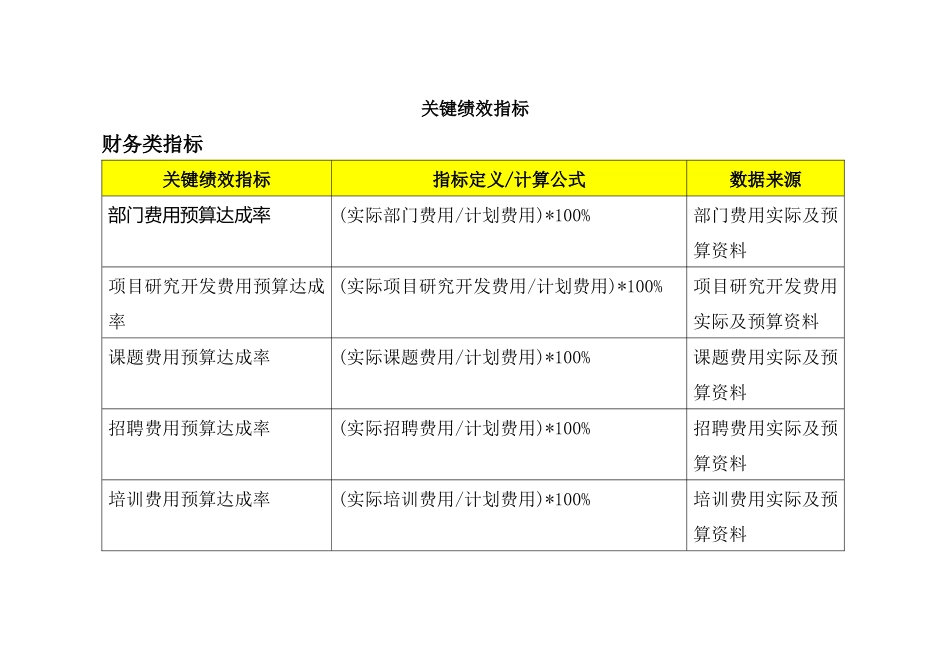 关键绩效指标

财务类指标

| 关键绩效指标 | 指标定义/计算公式 | 数据来源 |
|---|---|---|
| 部门费用预算达成率 | (实际部门费用/计划费用)*100% | 部门费用实际及预算资料 |
| 项目研究开发费用预算达成率 | (实际项目研究开发费用/计划费用)*100% | 项目研究开发费用实际及预算资料 |
| 课题费用预算达成率 | (实际课题费用/计划费用)*100% | 课题费用实际及预算资料 |
| 招聘费用预算达成率 | (实际招聘费用/计划费用)*100% | 招聘费用实际及预算资料 |
| 培训费用预算达成率 | (实际培训费用/计划费用)*100% | 培训费用实际及预算资料 |